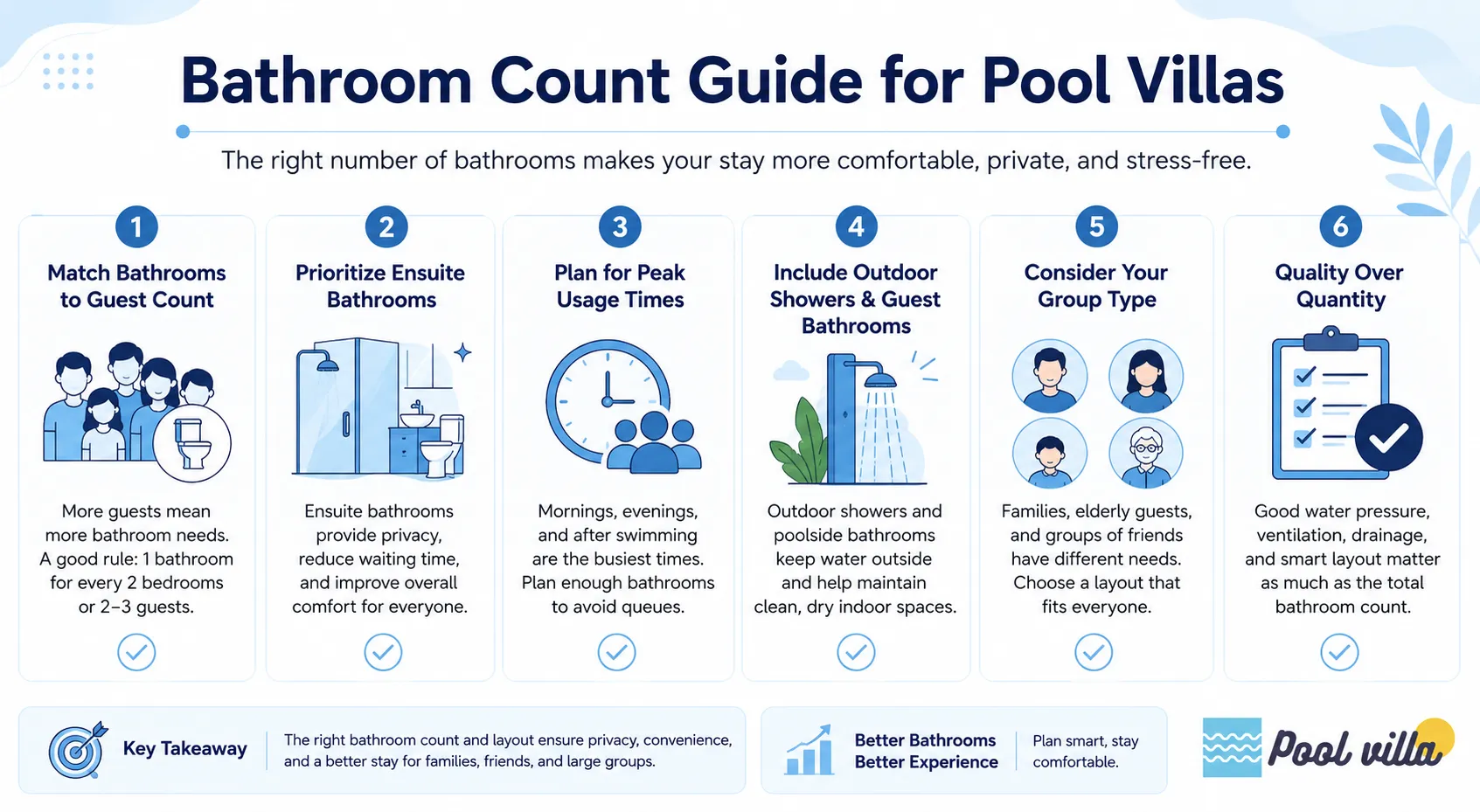 Bathroom Count Guide for Pool Villas

The right number of bathrooms makes your stay more comfortable, private, and stress-free.

1
Match Bathrooms to Guest Count
More guests mean more bathroom needs. A good rule: 1 bathroom for every 2 bedrooms or 2–3 guests.

2
Prioritize Ensuite Bathrooms
Ensuite bathrooms provide privacy, reduce waiting time, and improve overall comfort for everyone.

3
Plan for Peak Usage Times
Mornings, evenings, and after swimming are the busiest times. Plan enough bathrooms to avoid queues.

4
Include Outdoor Showers & Guest Bathrooms
Outdoor showers and poolside bathrooms keep water outside and help maintain clean, dry indoor spaces.

5
Consider Your Group Type
Families, elderly guests, and groups of friends have different needs. Choose a layout that fits everyone.

6
Quality Over Quantity
Good water pressure, ventilation, drainage, and smart layout matter as much as the total bathroom count.

Key Takeaway
The right bathroom count and layout ensure privacy, convenience, and a better stay for families, friends, and large groups.

Better Bathrooms Better Experience
Plan smart, stay comfortable.

Pool villa